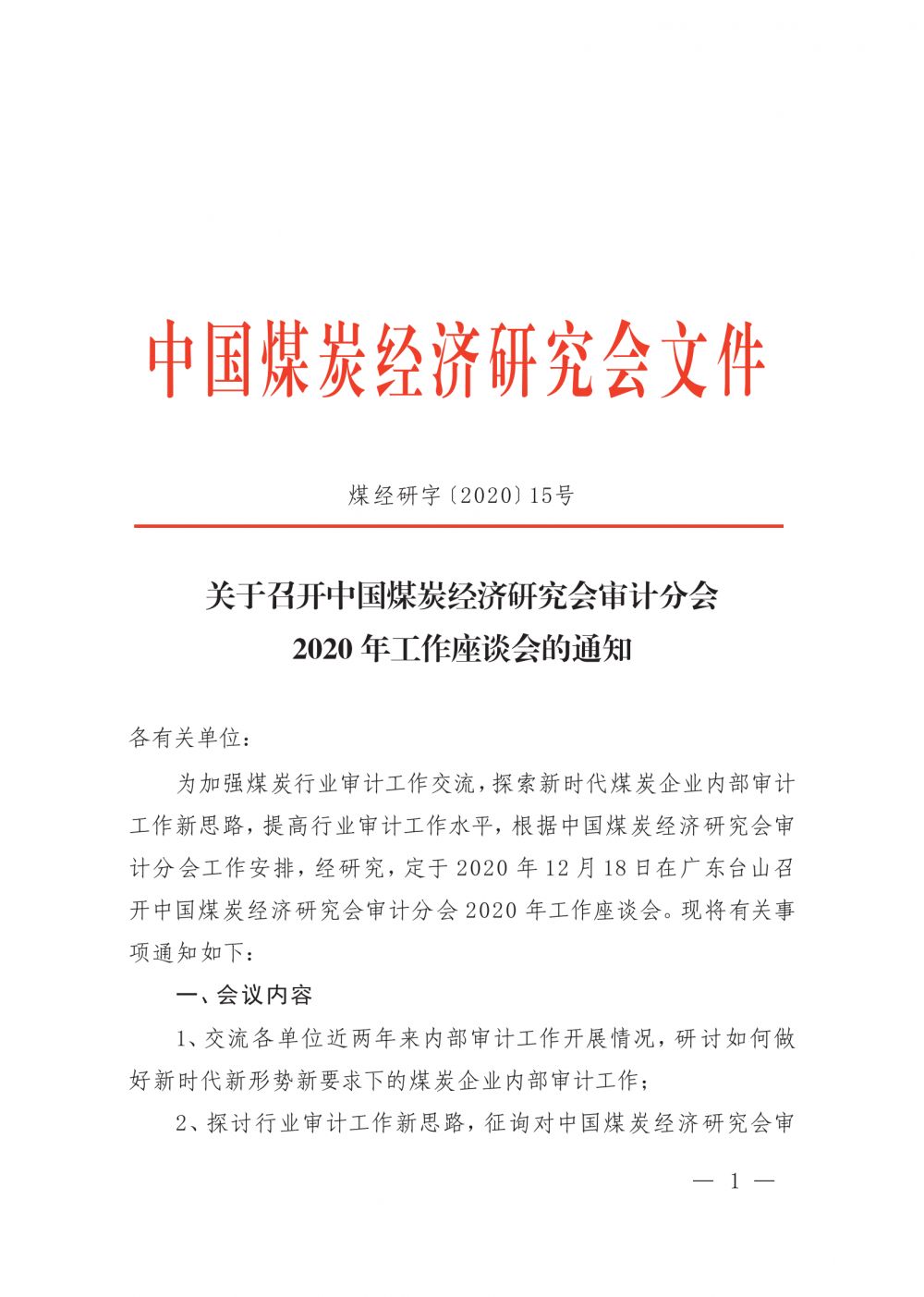 中国煤炭经济研究会文件

煤经研字〔2020〕15号

关于召开中国煤炭经济研究会审计分会
2020 年工作座谈会的通知

各有关单位：

为加强煤炭行业审计工作交流，探索新时代煤炭企业内部审计工作新思路，提高行业审计工作水平，根据中国煤炭经济研究会审计分会工作安排，经研究，定于 2020 年 12 月 18 日在广东台山召开中国煤炭经济研究会审计分会 2020 年工作座谈会。现将有关事项通知如下：

一、会议内容

1、交流各单位近两年来内部审计工作开展情况，研讨如何做好新时代新形势新要求下的煤炭企业内部审计工作；

2、探讨行业审计工作新思路，征询对中国煤炭经济研究会审

— 1 —